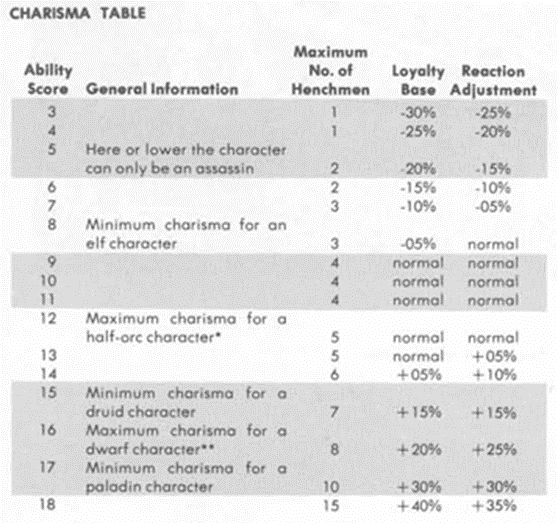 CHARISMA TABLE

| Ability Score | General Information | Maximum No. of Henchmen | Loyalty Base | Reaction Adjustment |
|---|---|---|---|---|
| 3 | | 1 | -30% | -25% |
| 4 | | 1 | -25% | -20% |
| 5 | Here or lower the character can only be an assassin | 2 | -20% | -15% |
| 6 | | 2 | -15% | -10% |
| 7 | | 3 | -10% | -05% |
| 8 | Minimum charisma for an elf character | 3 | -05% | normal |
| 9 | | 4 | normal | normal |
| 10 | | 4 | normal | normal |
| 11 | | 4 | normal | normal |
| 12 | Maximum charisma for a half-orc character* | 5 | normal | normal |
| 13 | | 5 | normal | +05% |
| 14 | | 6 | +05% | +10% |
| 15 | Minimum charisma for a druid character | 7 | +15% | +15% |
| 16 | Maximum charisma for a dwarf character** | 8 | +20% | +25% |
| 17 | Minimum charisma for a paladin character | 10 | +30% | +30% |
| 18 | | 15 | +40% | +35% |